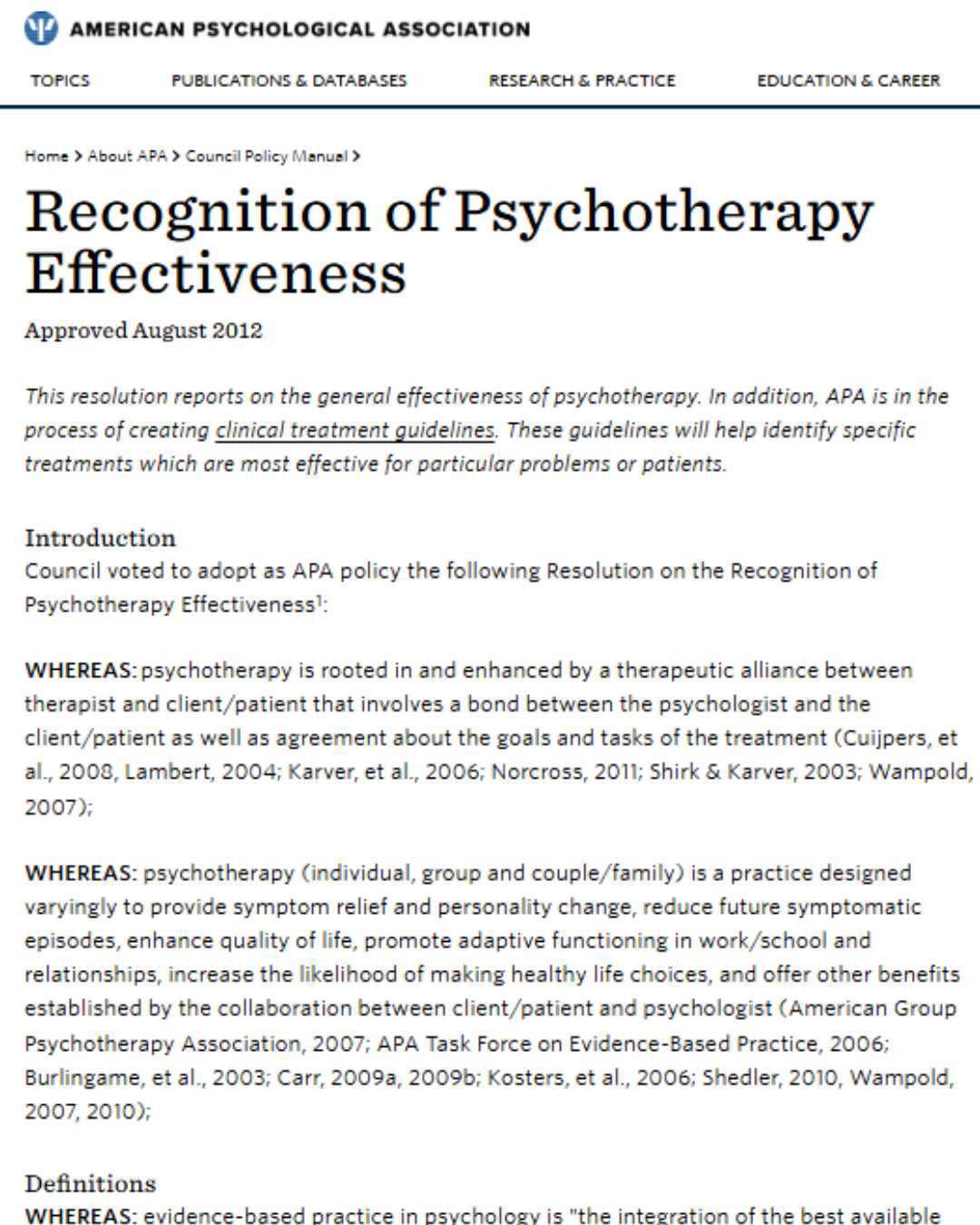 AMERICAN PSYCHOLOGICAL ASSOCIATION

TOPICS PUBLICATIONS & DATABASES RESEARCH & PRACTICE EDUCATION & CAREER

Home > About APA > Council Policy Manual >

Recognition of Psychotherapy Effectiveness

Approved August 2012

This resolution reports on the general effectiveness of psychotherapy. In addition, APA is in the process of creating clinical treatment guidelines. These guidelines will help identify specific treatments which are most effective for particular problems or patients.

Introduction
Council voted to adopt as APA policy the following Resolution on the Recognition of Psychotherapy Effectiveness$^1$:

WHEREAS: psychotherapy is rooted in and enhanced by a therapeutic alliance between therapist and client/patient that involves a bond between the psychologist and the client/patient as well as agreement about the goals and tasks of the treatment (Cuijpers, et al., 2008, Lambert, 2004; Karver, et al., 2006; Norcross, 2011; Shirk & Karver, 2003; Wampold, 2007);

WHEREAS: psychotherapy (individual, group and couple/family) is a practice designed varyingly to provide symptom relief and personality change, reduce future symptomatic episodes, enhance quality of life, promote adaptive functioning in work/school and relationships, increase the likelihood of making healthy life choices, and offer other benefits established by the collaboration between client/patient and psychologist (American Group Psychotherapy Association, 2007; APA Task Force on Evidence-Based Practice, 2006; Burlingame, et al., 2003; Carr, 2009a, 2009b; Kosters, et al., 2006; Shedler, 2010, Wampold, 2007, 2010);

Definitions
WHEREAS: evidence-based practice in psychology is "the integration of the best available